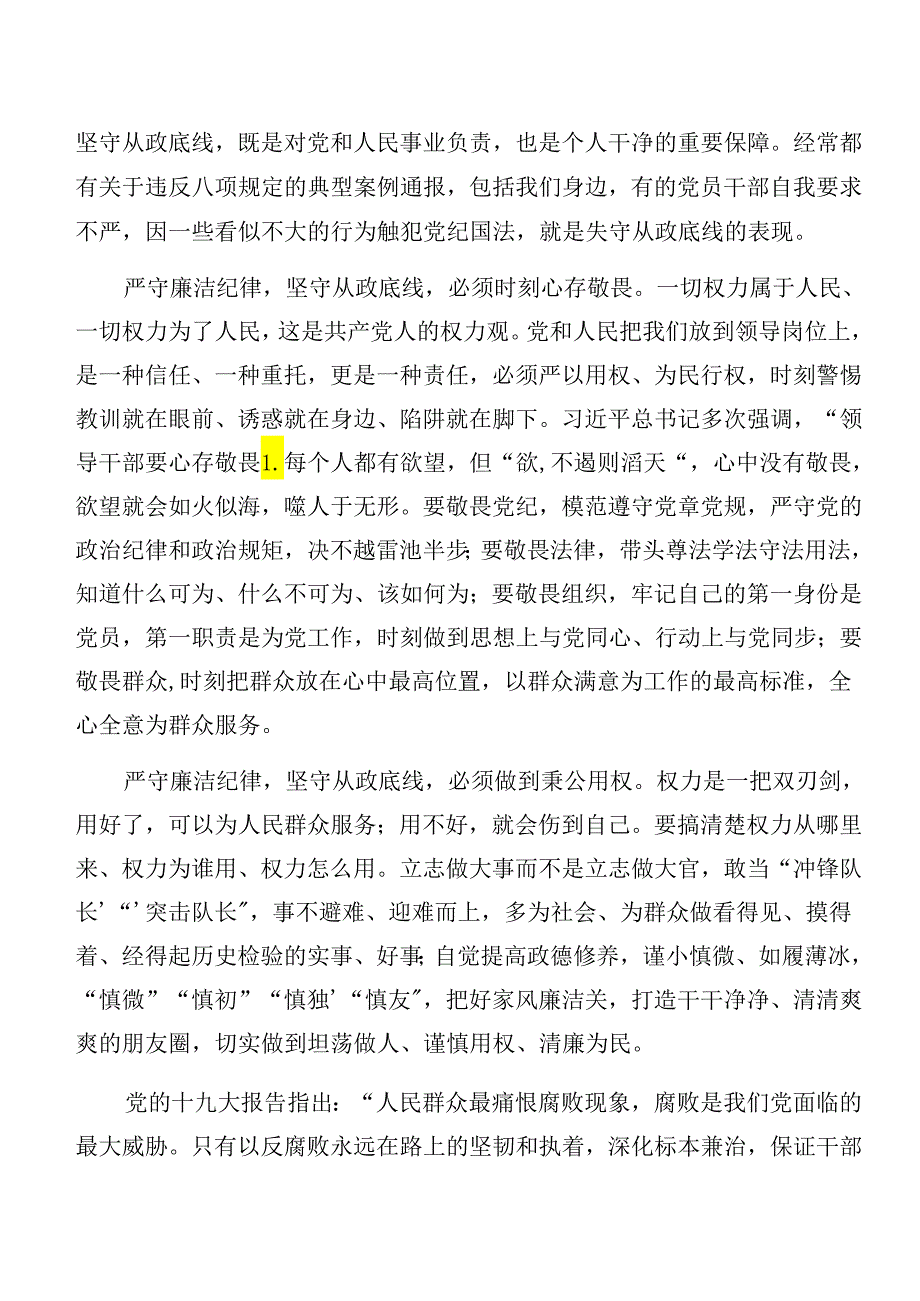 坚守从政底线，既是对党和人民事业负责，也是个人干净的重要保障。经常都有关于违反八项规定的典型案例通报，包括我们身边，有的党员干部自我要求不严，因一些看似不大的行为触犯党纪国法，就是失守从政底线的表现。

严守廉洁纪律，坚守从政底线，必须时刻心存敬畏。一切权力属于人民、一切权力为了人民，这是共产党人的权力观。党和人民把我们放到领导岗位上，是一种信任、一种重托，更是一种责任，必须严以用权、为民行权，时刻警惕教训就在眼前、诱惑就在身边、陷阱就在脚下。习近平总书记多次强调，“领导干部要心存敬畏1.每个人都有欲望，但“欲,不遏则滔天“，心中没有敬畏，欲望就会如火似海，噬人于无形。要敬畏党纪，模范遵守党章党规，严守党的政治纪律和政治规矩，决不越雷池半步;要敬畏法律，带头尊法学法守法用法，知道什么可为、什么不可为、该如何为；要敬畏组织，牢记自己的第一身份是党员，第一职责是为党工作，时刻做到思想上与党同心、行动上与党同步；要敬畏群众,时刻把群众放在心中最高位置，以群众满意为工作的最高标准，全心全意为群众服务。

严守廉洁纪律，坚守从政底线，必须做到秉公用权。权力是一把双刃剑，用好了，可以为人民群众服务；用不好，就会伤到自己。要搞清楚权力从哪里来、权力为谁用、权力怎么用。立志做大事而不是立志做大官，敢当“冲锋队长’“’突击队长”，事不避难、迎难而上，多为社会、为群众做看得见、摸得着、经得起历史检验的实事、好事;自觉提高政德修养，谨小慎微、如履薄冰，“慎微”“慎初”“慎独’“慎友”，把好家风廉洁关，打造干干净净、清清爽爽的朋友圈，切实做到坦荡做人、谨慎用权、清廉为民。

党的十九大报告指出：“人民群众最痛恨腐败现象，腐败是我们党面临的最大威胁。只有以反腐败永远在路上的坚韧和执着，深化标本兼治，保证干部